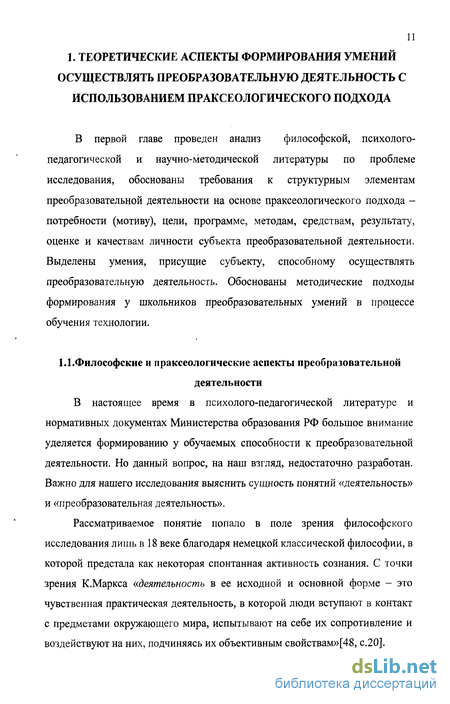 11

1. ТЕОРЕТИЧЕСКИЕ АСПЕКТЫ ФОРМИРОВАНИЯ УМЕНИЙ ОСУЩЕСТВЛЯТЬ ПРЕОБРАЗОВАТЕЛЬНУЮ ДЕЯТЕЛЬНОСТЬ С ИСПОЛЬЗОВАНИЕМ ПРАКСЕОЛОГИЧЕСКОГО ПОДХОДА

В первой главе проведен анализ философской, психолого-педагогической и научно-методической литературы по проблеме исследования, обоснованы требования к структурным элементам преобразовательной деятельности на основе праксеологического подхода – потребности (мотиву), цели, программе, методам, средствам, результату, оценке и качествам личности субъекта преобразовательной деятельности. Выделены умения, присущие субъекту, способному осуществлять преобразовательную деятельность. Обоснованы методические подходы формирования у школьников преобразовательных умений в процессе обучения технологии.

1.1.Философские и праксеологические аспекты преобразовательной деятельности

В настоящее время в психолого-педагогической литературе и нормативных документах Министерства образования РФ большое внимание уделяется формированию у обучаемых способности к преобразовательной деятельности. Но данный вопрос, на наш взгляд, недостаточно разработан. Важно для нашего исследования выяснить сущность понятий «деятельность» и «преобразовательная деятельность».

Рассматриваемое понятие попало в поле зрения философского исследования лишь в 18 веке благодаря немецкой классической философии, в которой предстала как некоторая спонтанная активность сознания. С точки зрения К.Маркса «деятельность в ее исходной и основной форме – это чувственная практическая деятельность, в которой люди вступают в контакт с предметами окружающего мира, испытывают на себе их сопротивление и воздействуют на них, подчиняясь их объективным свойствам»[48, с.20].

dsLib.net
библиотека диссертаций